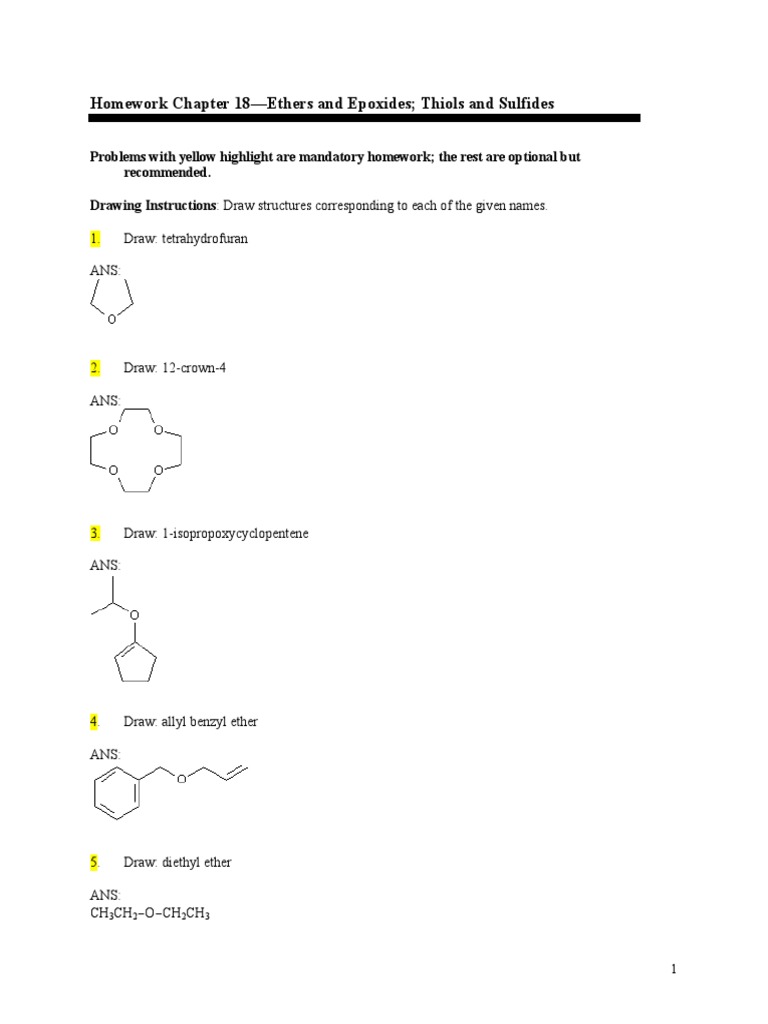 Homework Chapter 18—Ethers and Epoxides; Thiols and Sulfides

Problems with yellow highlight are mandatory homework; the rest are optional but recommended.

Drawing Instructions: Draw structures corresponding to each of the given names.

1. Draw: tetrahydrofuran

ANS:
O

2. Draw: 12-crown-4

ANS:
O O
O O

3. Draw: 1-isopropoxycyclopentene

ANS:
O

4. Draw: allyl benzyl ether

ANS:
O

5. Draw: diethyl ether

ANS:
$CH_3CH_2–O–CH_2CH_3$

1